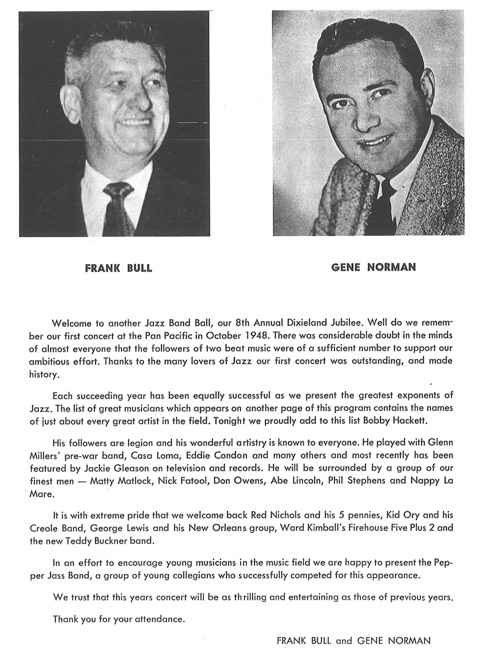 FRANK BULL

GENE NORMAN

Welcome to another Jazz Band Ball, our 8th Annual Dixieland Jubilee. Well do we remember our first concert at the Pan Pacific in October 1948. There was considerable doubt in the minds of almost everyone that the followers of two beat music were of a sufficient number to support our ambitious effort. Thanks to the many lovers of Jazz our first concert was outstanding, and made history.

Each succeeding year has been equally successful as we present the greatest exponents of Jazz. The list of great musicians which appears on another page of this program contains the names of just about every great artist in the field. Tonight we proudly add to this list Bobby Hackett.

His followers are legion and his wonderful artistry is known to everyone. He played with Glenn Millers' pre-war band, Casa Loma, Eddie Condon and many others and most recently has been featured by Jackie Gleason on television and records. He will be surrounded by a group of our finest men — Matty Matlock, Nick Fatool, Don Owens, Abe Lincoln, Phil Stephens and Nappy La Mare.

It is with extreme pride that we welcome back Red Nichols and his 5 pennies, Kid Ory and his Creole Band, George Lewis and his New Orleans group, Ward Kimball's Firehouse Five Plus 2 and the new Teddy Buckner band.

In an effort to encourage young musicians in the music field we are happy to present the Pepper Jass Band, a group of young collegians who successfully competed for this appearance.

We trust that this years concert will be as thrilling and entertaining as those of previous years.

Thank you for your attendance.

FRANK BULL and GENE NORMAN